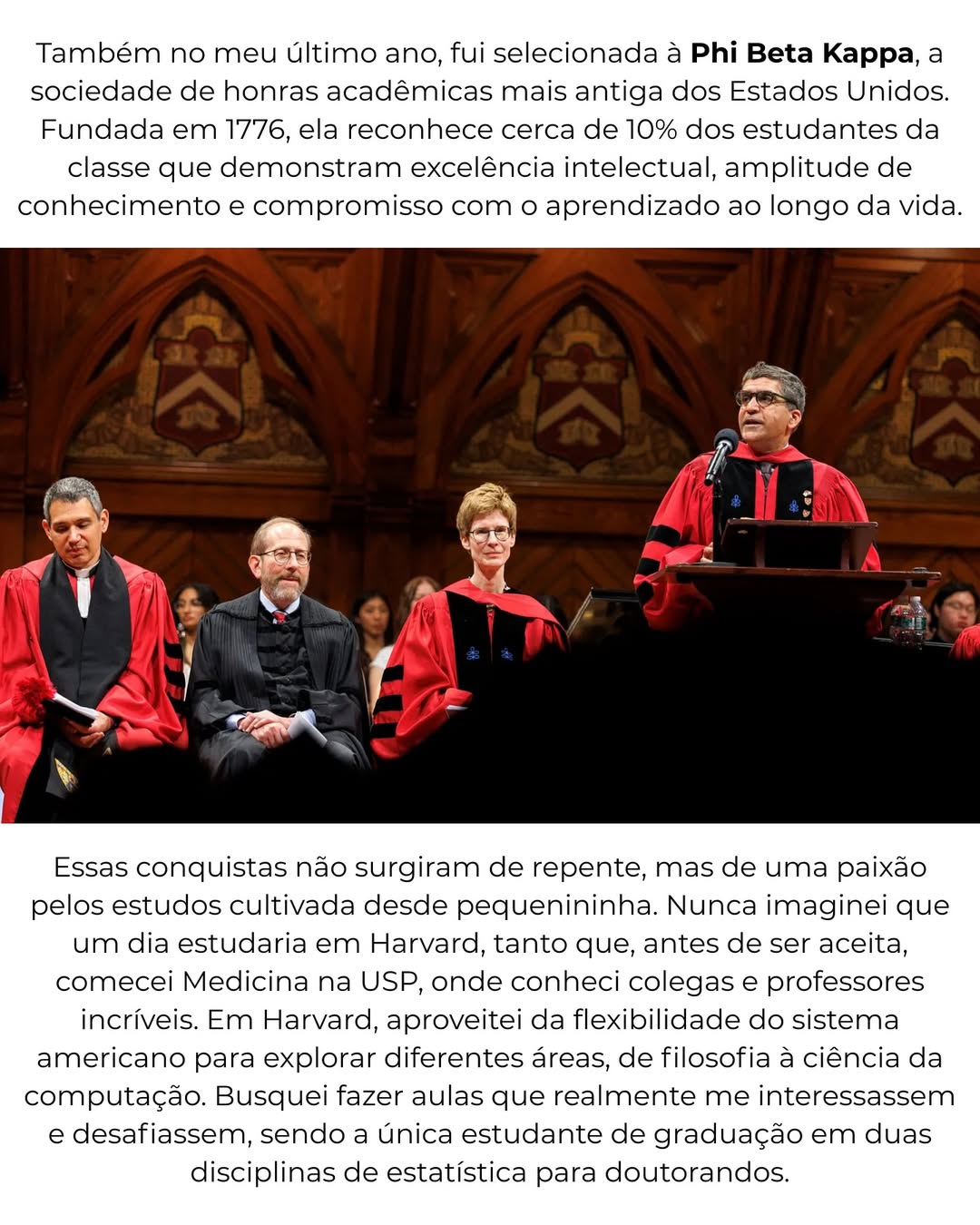 Também no meu último ano, fui selecionada à Phi Beta Kappa, a sociedade de honras acadêmicas mais antiga dos Estados Unidos. Fundada em 1776, ela reconhece cerca de 10% dos estudantes da classe que demonstram excelência intelectual, amplitude de conhecimento e compromisso com o aprendizado ao longo da vida.

Essas conquistas não surgiram de repente, mas de uma paixão pelos estudos cultivada desde pequenininha. Nunca imaginei que um dia estudaria em Harvard, tanto que, antes de ser aceita, comecei Medicina na USP, onde conheci colegas e professores incríveis. Em Harvard, aproveitei da flexibilidade do sistema americano para explorar diferentes áreas, de filosofia à ciência da computação. Busquei fazer aulas que realmente me interessassem e desafiassem, sendo a única estudante de graduação em duas disciplinas de estatística para doutorandos.